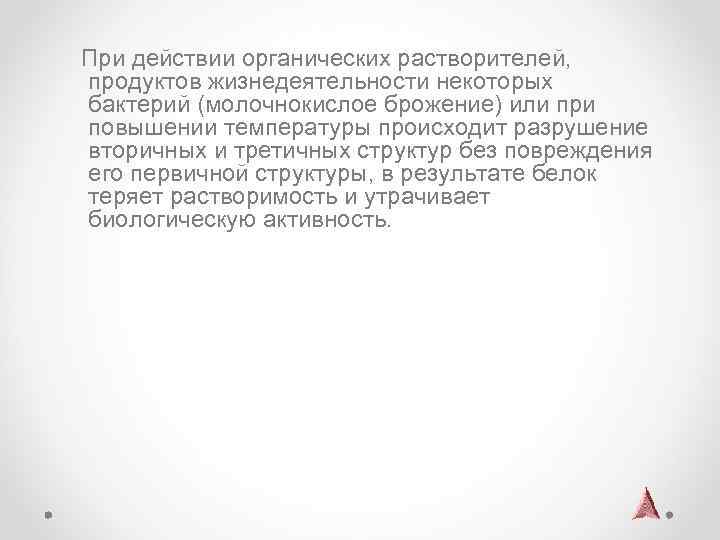 При действии органических растворителей, продуктов жизнедеятельности некоторых бактерий (молочнокислое брожение) или при повышении температуры происходит разрушение вторичных и третичных структур без повреждения его первичной структуры, в результате белок теряет растворимость и утрачивает биологическую активность.